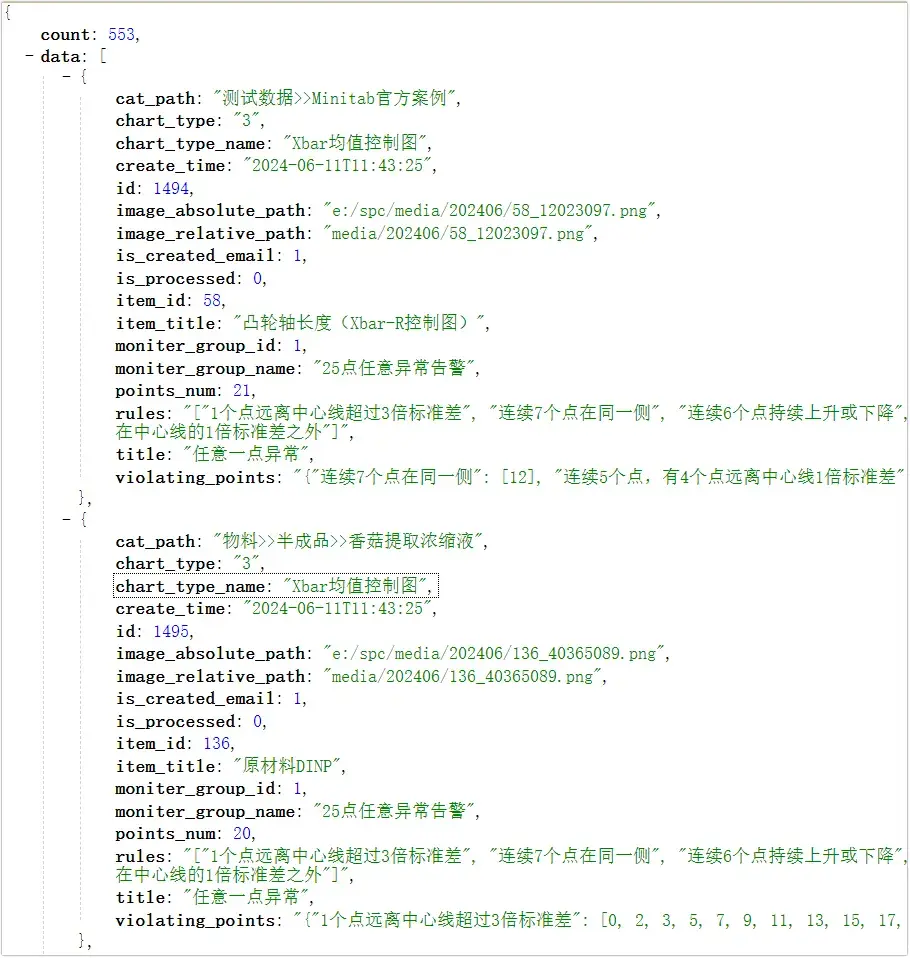 {
count: 553,
- data: [
- {
cat_path: "测试数据>>Minitab官方案例",
chart_type: "3",
chart_type_name: "Xbar均值控制图",
create_time: "2024-06-11T11:43:25",
id: 1494,
image_absolute_path: "e:/spc/media/202406/58_12023097.png",
image_relative_path: "media/202406/58_12023097.png",
is_created_email: 1,
is_processed: 0,
item_id: 58,
item_title: "凸轮轴长度（Xbar-R控制图）",
moniter_group_id: 1,
moniter_group_name: "25点任意异常告警",
points_num: 21,
rules: "["1个点远离中心线超过3倍标准差", "连续7个点在同一侧", "连续6个点持续上升或下降", 在中心线的1倍标准差之外"]",
title: "任意一点异常",
violating_points: "{"连续7个点在同一侧": [12], "连续5个点，有4个点远离中心线1倍标准差"
},
- {
cat_path: "物料>>半成品>>香菇提取浓缩液",
chart_type: "3",
chart_type_name: "Xbar均值控制图",
create_time: "2024-06-11T11:43:25",
id: 1495,
image_absolute_path: "e:/spc/media/202406/136_40365089.png",
image_relative_path: "media/202406/136_40365089.png",
is_created_email: 1,
is_processed: 0,
item_id: 136,
item_title: "原材料DINP",
moniter_group_id: 1,
moniter_group_name: "25点任意异常告警",
points_num: 20,
rules: "["1个点远离中心线超过3倍标准差", "连续7个点在同一侧", "连续6个点持续上升或下降", 在中心线的1倍标准差之外"]",
title: "任意一点异常",
violating_points: "{"1个点远离中心线超过3倍标准差": [0, 2, 3, 5, 7, 9, 11, 13, 15, 17,
},